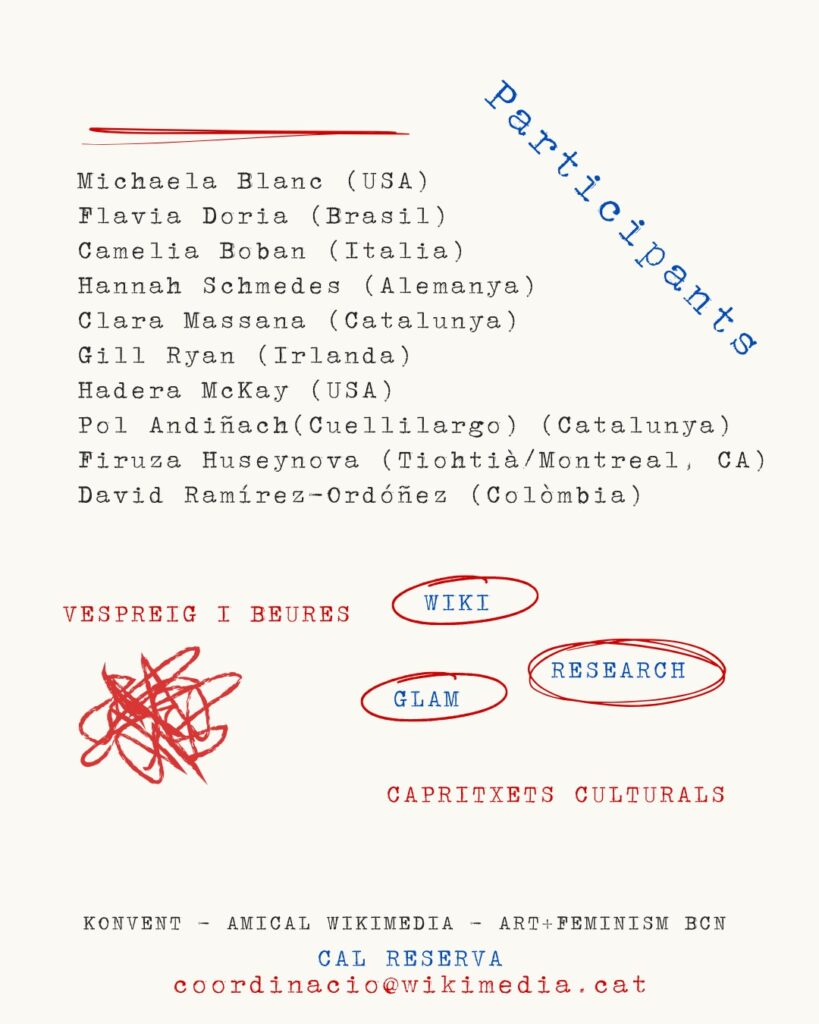 Participants

Michaela Blanc (USA)
Flavia Doria (Brasil)
Camelia Boban (Italia)
Hannah Schmedes (Alemanya)
Clara Massana (Catalunya)
Gill Ryan (Irlanda)
Hadera McKay (USA)
Pol Andiñach(Cuellilargo) (Catalunya)
Firuza Huseynova (Tiohtià/Montreal, CA)
David Ramírez-Ordóñez (Colòmbia)

VESPREIG I BEURES

WIKI

RESEARCH

GLAM

CAPRITXETS CULTURALS

KONVENT - AMICAL WIKIMEDIA - ART+FEMINISM BCN

CAL RESERVA
coordinacio@wikimedia.cat